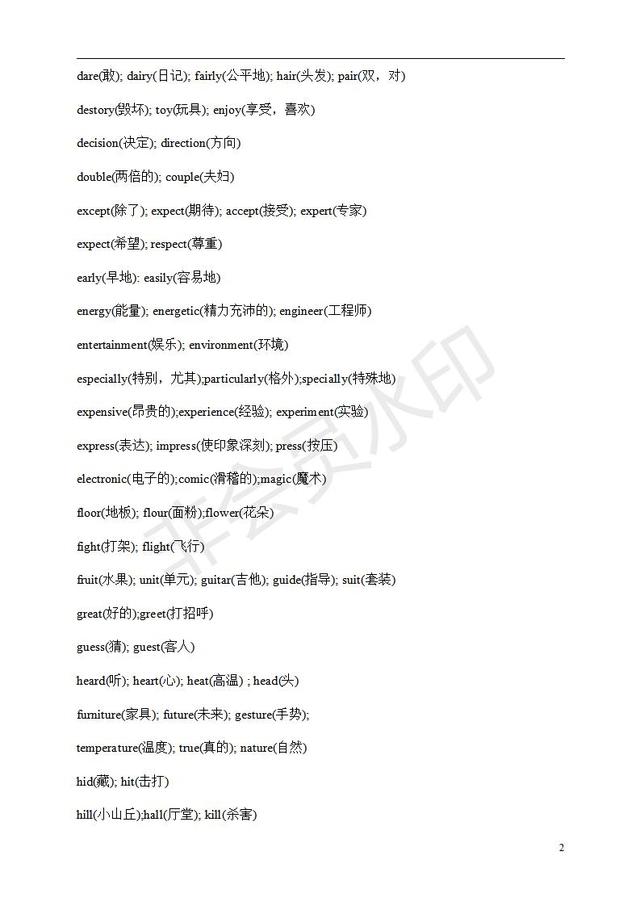 dare(敢); dairy(日记); fairly(公平地); hair(头发); pair(双，对)

destory(毁坏); toy(玩具); enjoy(享受，喜欢)

decision(决定); direction(方向)

double(两倍的); couple(夫妇)

except(除了); expect(期待); accept(接受); expert(专家)

expect(希望); respect(尊重)

early(早地): easily(容易地)

energy(能量); energetic(精力充沛的); engineer(工程师)

entertainment(娱乐); environment(环境)

especially(特别，尤其);particularly(格外);specially(特殊地)

expensive(昂贵的);experience(经验); experiment(实验)

express(表达); impress(使印象深刻); press(按压)

electronic(电子的);comic(滑稽的);magic(魔术)

floor(地板); flour(面粉);flower(花朵)

fight(打架); flight(飞行)

fruit(水果); unit(单元); guitar(吉他); guide(指导); suit(套装)

great(好的);greet(打招呼)

guess(猜); guest(客人)

heard(听); heart(心); heat(高温) ; head(头)

furniture(家具); future(未来); gesture(手势);

temperature(温度); true(真的); nature(自然)

hid(藏); hit(击打)

hill(小山丘);hall(厅堂); kill(杀害)

非会员水印

2